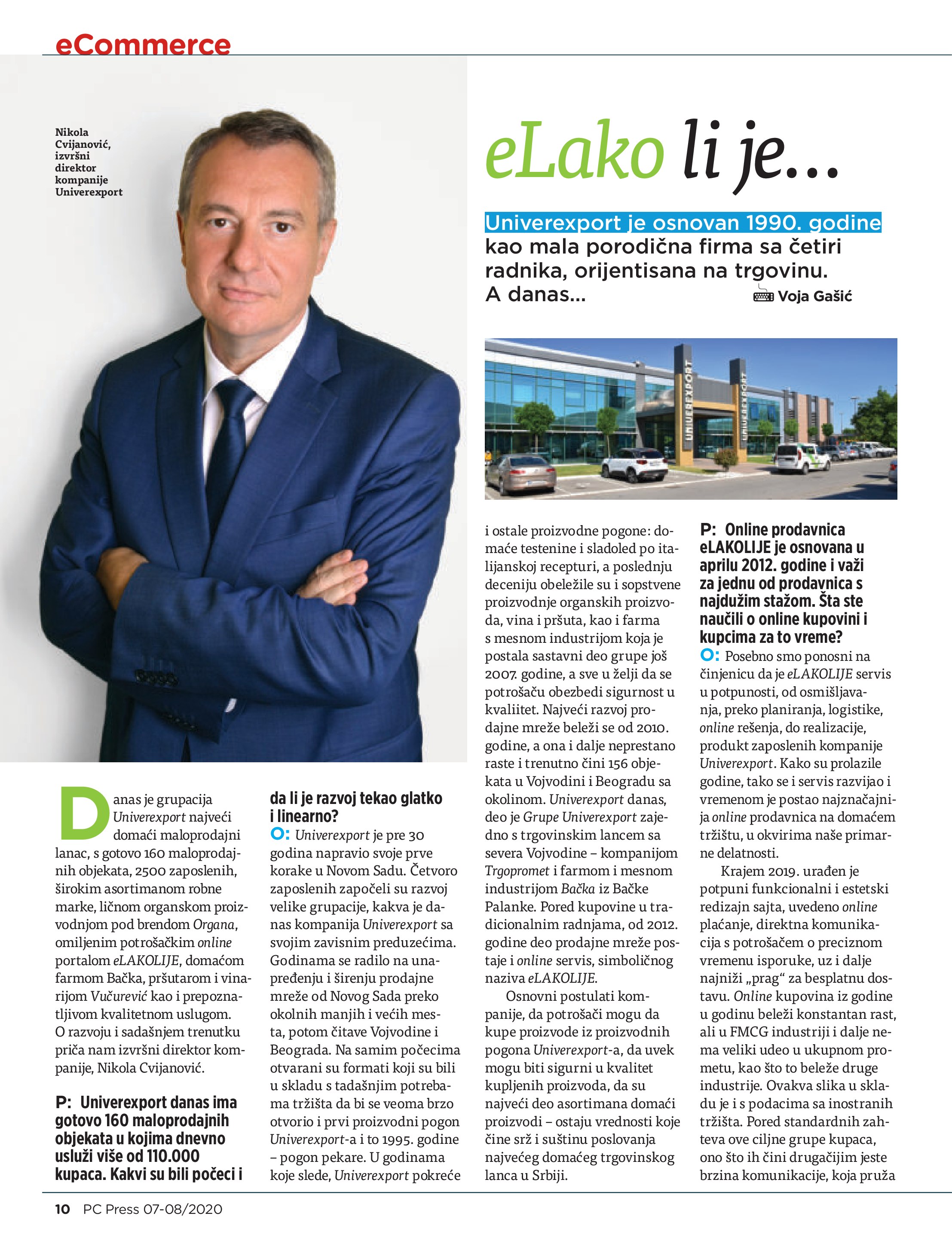 eCommerce

Nikola Cvijanović, izvršni direktor kompanije Univerexport

eLako li je...

Univerexport je osnovan 1990. godine kao mala porodična firma sa četiri radnika, orijentisana na trgovinu. A danas...

Voja Gašić

UNIVEREXPORT

UNIVEREXPORT

Danas je grupacija Univerexport najveći domaći maloprodajni lanac, s gotovo 160 maloprodajnih objekata, 2500 zaposlenih, širokim asortimanom robne marke, ličnom organskom proizvodnjom pod brendom Organa, omiljenim potrošačkim online portalom eLAKOLIJE, domaćom farmom Bačka, pršutarom i vinarijom Vučurević kao i prepoznatljivom kvalitetnom uslugom. O razvoju i sadašnjem trenutku priča nam izvršni direktor kompanije, Nikola Cvijanović.

P: Univerexport danas ima gotovo 160 maloprodajnih objekata u kojima dnevno usluži više od 110.000 kupaca. Kakvi su bili počeci i da li je razvoj tekao glatko i linearno?

O: Univerexport je pre 30 godina napravio svoje prve korake u Novom Sadu. Četvoro zaposlenih započeli su razvoj velike grupacije, kakva je danas kompanija Univerexport sa svojim zavisnim preduzećima. Godinama se radilo na unapređenju i širenju prodajne mreže od Novog Sada preko okolnih manjih i većih mesta, potom čitave Vojvodine i Beograda. Na samim počecima otvarani su formati koji su bili u skladu s tadašnjim potrebama tržišta da bi se veoma brzo otvorio i prvi proizvodni pogon Univerexport-a i to 1995. godine – pogon pekare. U godinama koje slede, Univerexport pokreće i ostale proizvodne pogone: domaće testenine i sladoled po italijanskoj recepturi, a poslednju deceniju obeležile su i sopstvene proizvodnje organskih proizvoda, vina i pršuta, kao i farma s mesnom industrijom koja je postala sastavni deo grupe još 2007. godine, a sve u želji da se potrošaču obezbedi sigurnost u kvaliitet. Najveći razvoj prodajne mreže beleži se od 2010. godine, a ona i dalje neprestano raste i trenutno čini 156 objekata u Vojvodini i Beogradu sa okolinom. Univerexport danas, deo je Grupe Univerexport zajedno s trgovinskim lancem sa severa Vojvodine – kompanijom Trgopromet i farmom i mesnom industrijom Bačka iz Bačke Palanke. Pored kupovine u tradicionalnim radnjama, od 2012. godine deo prodajne mreže postaje i online servis, simboličnog naziva eLAKOLIJE.

Osnovni postulati kompanije, da potrošači mogu da kupe proizvode iz proizvodnih pogona Univerexport-a, da uvek mogu biti sigurni u kvalitet kupljenih proizvoda, da su najveći deo asortimana domaći proizvodi – ostaju vrednosti koje čine srž i suštinu poslovanja najvećeg domaćeg trgovinskog lanca u Srbiji.

P: Online prodavnica eLAKOLIJE je osnovana u aprilu 2012. godine i važi za jednu od prodavnica s najdužim stažom. Šta ste naučili o online kupovini i kupcima za to vreme?

O: Posebno smo ponosni na činjenicu da je eLAKOLIJE servis u potpunosti, od osmišljavanja, preko planiranja, logistike, online rešenja, do realizacije, produkt zaposlenih kompanije Univerexport. Kako su prolazile godine, tako se i servis razvijao i vremenom je postao najznačajnija online prodavnica na domaćem tržištu, u okvirima naše primarne delatnosti.

Krajem 2019. urađen je potpuni funkcionalni i estetski redizajn sajta, uvedeno online plaćanje, direktna komunikacija s potrošačem o preciznom vremenu isporuke, uz i dalje najniži „prag“ za besplatnu dostavu. Online kupovina iz godine u godinu beleži konstantan rast, ali u FMCG industriji i dalje nema veliki udeo u ukupnom prometu, kao što to beleže druge industrije. Ovakva slika u skladu je i s podacima sa inostranih tržišta. Pored standardnih zahteva ove ciljne grupe kupaca, ono što ih čini drugačijim jeste brzina komunikacije, koja pruža

10 PC Press 07-08/2020